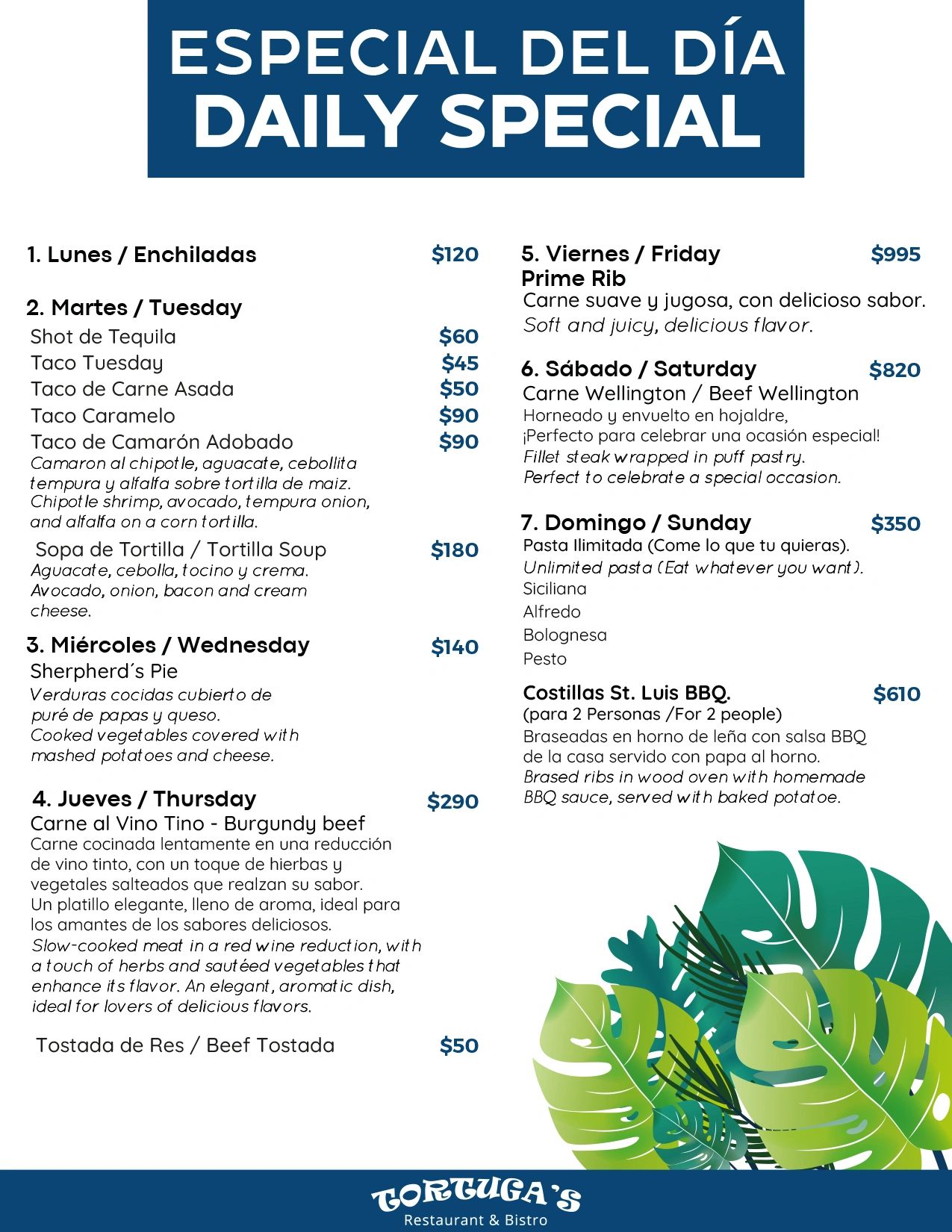 ESPECIAL DEL DÍA
DAILY SPECIAL

1. Lunes / Enchiladas $120

2. Martes / Tuesday
Shot de Tequila $60
Taco Tuesday $45
Taco de Carne Asada $50
Taco Caramelo $90
Taco de Camarón Adobado $90
Camaron al chipotle, aguacate, cebollita tempura y alfalfa sobre tortilla de maiz.
Chipotle shrimp, avocado, tempura onion, and alfalfa on a corn tortilla.

Sopa de Tortilla / Tortilla Soup $180
Aguacate, cebolla, tocino y crema.
Avocado, onion, bacon and cream cheese.

3. Miércoles / Wednesday $140
Sherpherd´s Pie
Verduras cocidas cubierto de puré de papas y queso.
Cooked vegetables covered with mashed potatoes and cheese.

4. Jueves / Thursday $290
Carne al Vino Tino - Burgundy beef
Carne cocinada lentamente en una reducción de vino tinto, con un toque de hierbas y vegetales salteados que realzan su sabor.
Un platillo elegante, lleno de aroma, ideal para los amantes de los sabores deliciosos.
Slow-cooked meat in a red wine reduction, with a touch of herbs and sautéed vegetables that enhance its flavor. An elegant, aromatic dish, ideal for lovers of delicious flavors.

Tostada de Res / Beef Tostada $50

5. Viernes / Friday $995
Prime Rib
Carne suave y jugosa, con delicioso sabor.
Soft and juicy, delicious flavor.

6. Sábado / Saturday $820
Carne Wellington / Beef Wellington
Horneado y envuelto en hojaldre,
¡Perfecto para celebrar una ocasión especial!
Fillet steak wrapped in puff pastry.
Perfect to celebrate a special occasion.

7. Domingo / Sunday $350
Pasta Ilimitada (Come lo que tu quieras).
Unlimited pasta (Eat whatever you want).
Siciliana
Alfredo
Bolognesa
Pesto

Costillas St. Luis BBQ. $610
(para 2 Personas /For 2 people)
Braseadas en horno de leña con salsa BBQ de la casa servido con papa al horno.
Brased ribs in wood oven with homemade BBQ sauce, served with baked potatoe.

TORTUGA'S
Restaurant & Bistro